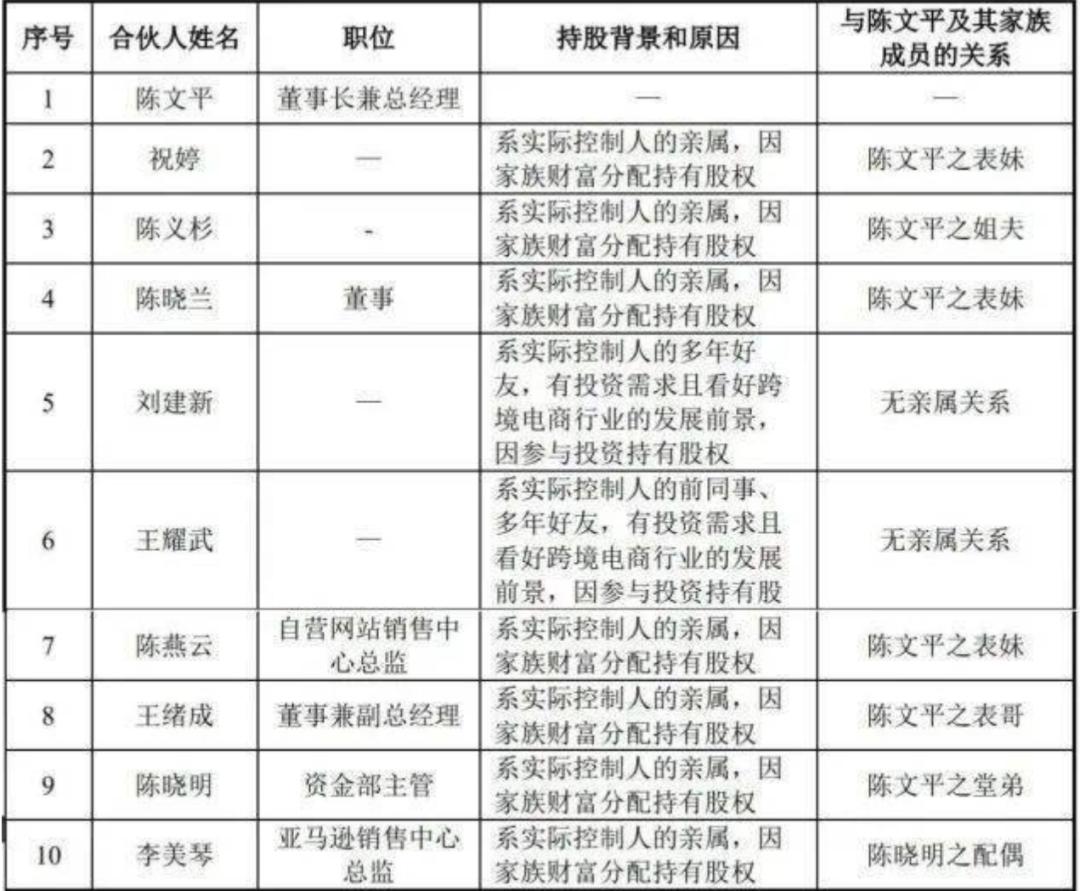 | 序号 | 合伙人姓名 | 职位 | 持股背景和原因 | 与陈文平及其家族成员的关系 |
|---|---|---|---|---|
| 1 | 陈文平 | 董事长兼总经理 | — | — |
| 2 | 祝婷 | — | 系实际控制人的亲属，因家族财富分配持有股权 | 陈文平之表妹 |
| 3 | 陈义杉 | - | 系实际控制人的亲属，因家族财富分配持有股权 | 陈文平之姐夫 |
| 4 | 陈晓兰 | 董事 | 系实际控制人的亲属，因家族财富分配持有股权 | 陈文平之表妹 |
| 5 | 刘建新 | — | 系实际控制人的多年好友，有投资需求且看好跨境电商行业的发展前景，因参与投资持有股权 | 无亲属关系 |
| 6 | 王耀武 | — | 系实际控制人的前同事、多年好友，有投资需求且看好跨境电商行业的发展前景，因参与投资持有股 | 无亲属关系 |
| 7 | 陈燕云 | 自营网站销售中心总监 | 系实际控制人的亲属，因家族财富分配持有股权 | 陈文平之表妹 |
| 8 | 王绪成 | 董事兼副总经理 | 系实际控制人的亲属，因家族财富分配持有股权 | 陈文平之表哥 |
| 9 | 陈晓明 | 资金部主管 | 系实际控制人的亲属，因家族财富分配持有股权 | 陈文平之堂弟 |
| 10 | 李美琴 | 亚马逊销售中心总监 | 系实际控制人的亲属，因家族财富分配持有股权 | 陈晓明之配偶 |